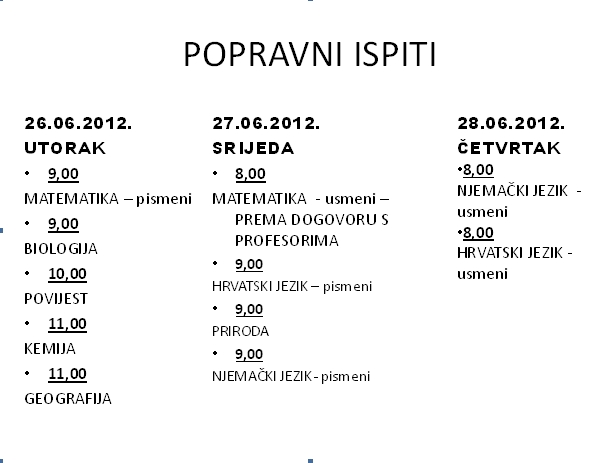 POPRAVNI ISPITI

26.06.2012.
UTORAK
• 9,00
MATEMATIKA – pismeni
• 9,00
BIOLOGIJA
• 10,00
POVIJEST
• 11,00
KEMIJA
• 11,00
GEOGRAFIJA

27.06.2012.
SRIJEDA
• 8,00
MATEMATIKA - usmeni – PREMA DOGOVORU S PROFESORIMA
• 9,00
HRVATSKI JEZIK – pismeni
• 9,00
PRIRODA
• 9,00
NJEMAČKI JEZIK - pismeni

28.06.2012.
ČETVRTAK
•8,00
NJEMAČKI JEZIK - usmeni
•8,00
HRVATSKI JEZIK - usmeni